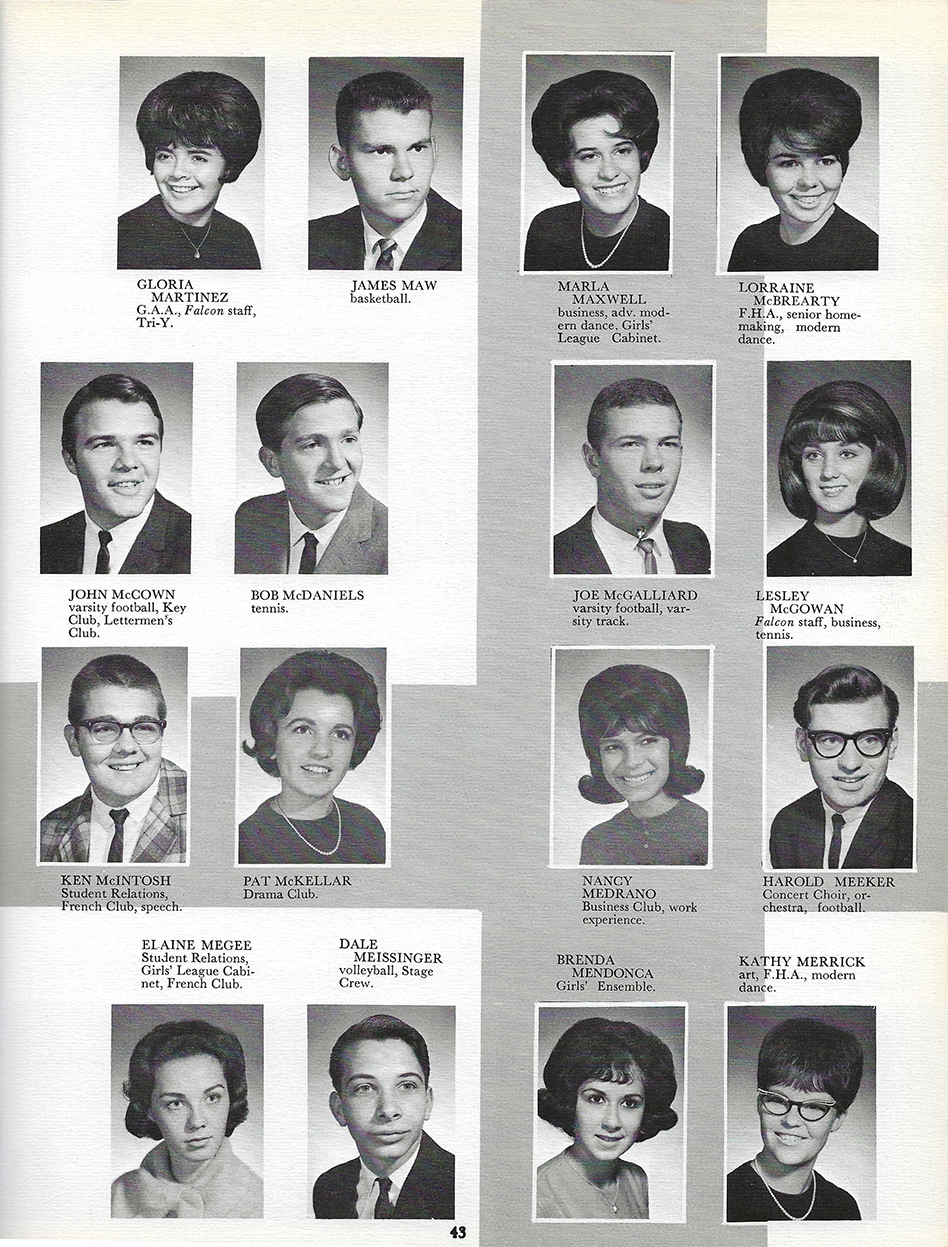 GLORIA MARTINEZ
G.A.A., Falcon staff, Tri-Y.

JAMES MAW
basketball.

MARLA MAXWELL
business, adv. modern dance, Girls' League Cabinet.

LORRAINE McBREARTY
F.H.A., senior homemaking, modern dance.

JOHN McCOWN
varsity football, Key Club, Lettermen's Club.

BOB McDANIELS
tennis.

JOE McGALLIARD
varsity football, varsity track.

LESLEY McGOWAN
Falcon staff, business, tennis.

KEN McINTOSH
Student Relations, French Club, speech.

PAT McKELLAR
Drama Club.

NANCY MEDRANO
Business Club, work experience.

HAROLD MEEKER
Concert Choir, orchestra, football.

ELAINE MEGEE
Student Relations, Girls' League Cabinet, French Club.

DALE MEISSINGER
volleyball, Stage Crew.

BRENDA MENDONCA
Girls' Ensemble.

KATHY MERRICK
art, F.H.A., modern dance.

43